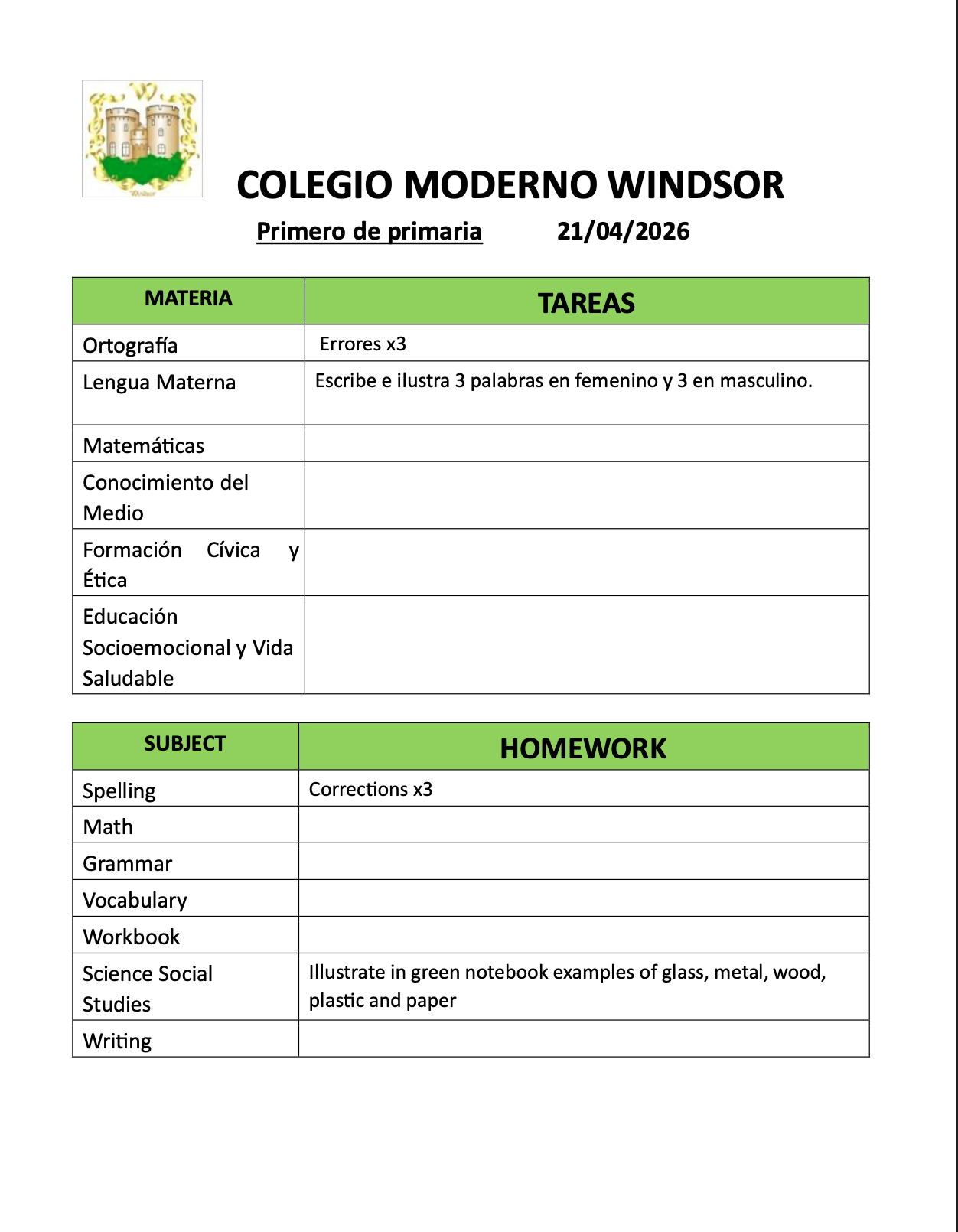 COLEGIO MODERNO WINDSOR

Primero de primaria 21/04/2026

| MATERIA | TAREAS |
|---|---|
| Ortografía | Errores x3 |
| Lengua Materna | Escribe e ilustra 3 palabras en femenino y 3 en masculino. |
| Matemáticas | |
| Conocimiento del Medio | |
| Formación Cívica y Ética | |
| Educación Socioemocional y Vida Saludable | |

| SUBJECT | HOMEWORK |
|---|---|
| Spelling | Corrections x3 |
| Math | |
| Grammar | |
| Vocabulary | |
| Workbook | |
| Science Social Studies | Illustrate in green notebook examples of glass, metal, wood, plastic and paper |
| Writing | |